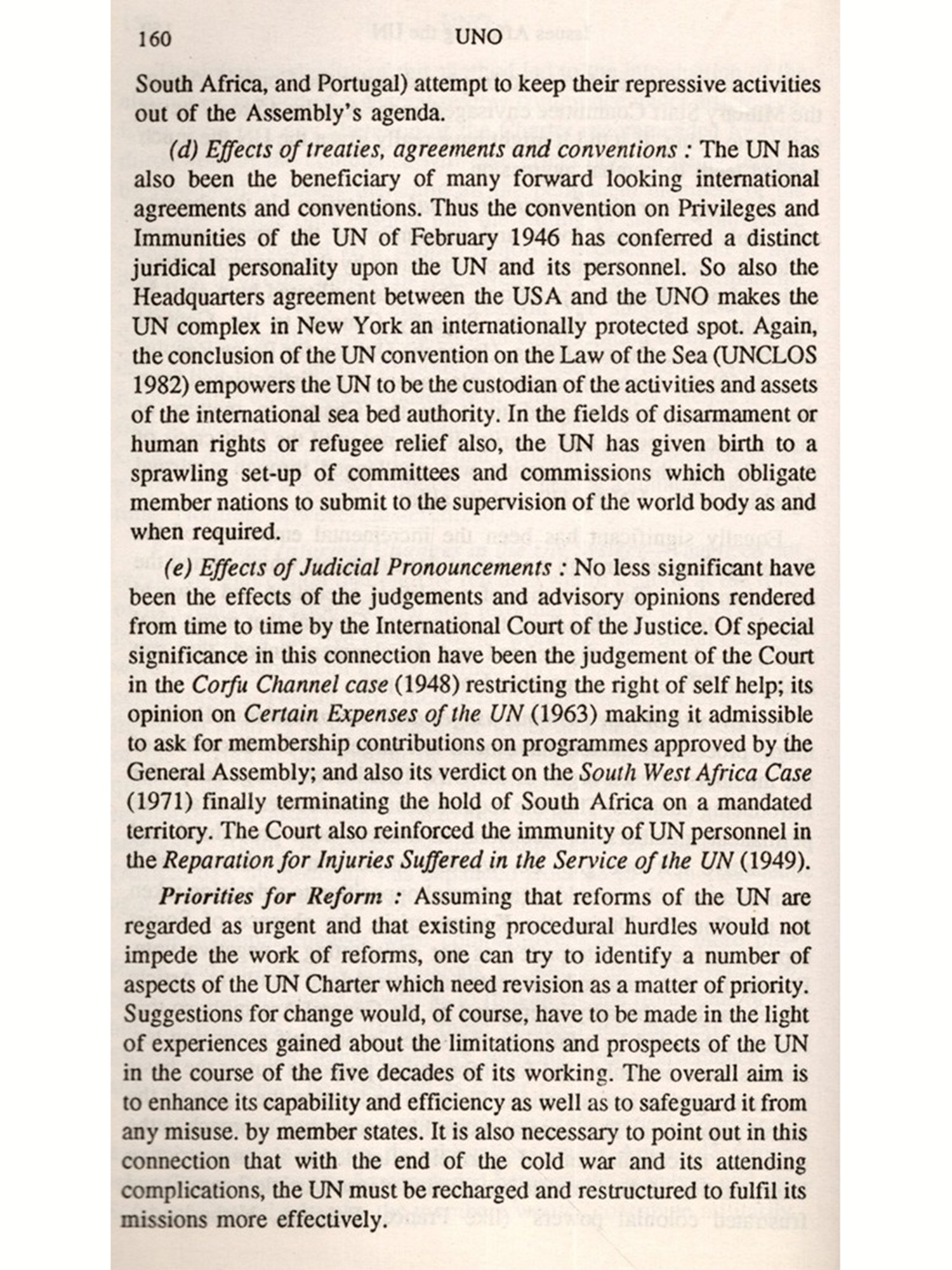 160 UNO

South Africa, and Portugal) attempt to keep their repressive activities out of the Assembly's agenda.

(d) Effects of treaties, agreements and conventions : The UN has also been the beneficiary of many forward looking international agreements and conventions. Thus the convention on Privileges and Immunities of the UN of February 1946 has conferred a distinct juridical personality upon the UN and its personnel. So also the Headquarters agreement between the USA and the UNO makes the UN complex in New York an internationally protected spot. Again, the conclusion of the UN convention on the Law of the Sea (UNCLOS 1982) empowers the UN to be the custodian of the activities and assets of the international sea bed authority. In the fields of disarmament or human rights or refugee relief also, the UN has given birth to a sprawling set-up of committees and commissions which obligate member nations to submit to the supervision of the world body as and when required.

(e) Effects of Judicial Pronouncements : No less significant have been the effects of the judgements and advisory opinions rendered from time to time by the International Court of the Justice. Of special significance in this connection have been the judgement of the Court in the Corfu Channel case (1948) restricting the right of self help; its opinion on Certain Expenses of the UN (1963) making it admissible to ask for membership contributions on programmes approved by the General Assembly; and also its verdict on the South West Africa Case (1971) finally terminating the hold of South Africa on a mandated territory. The Court also reinforced the immunity of UN personnel in the Reparation for Injuries Suffered in the Service of the UN (1949).

Priorities for Reform : Assuming that reforms of the UN are regarded as urgent and that existing procedural hurdles would not impede the work of reforms, one can try to identify a number of aspects of the UN Charter which need revision as a matter of priority. Suggestions for change would, of course, have to be made in the light of experiences gained about the limitations and prospects of the UN in the course of the five decades of its working. The overall aim is to enhance its capability and efficiency as well as to safeguard it from any misuse. by member states. It is also necessary to point out in this connection that with the end of the cold war and its attending complications, the UN must be recharged and restructured to fulfil its missions more effectively.